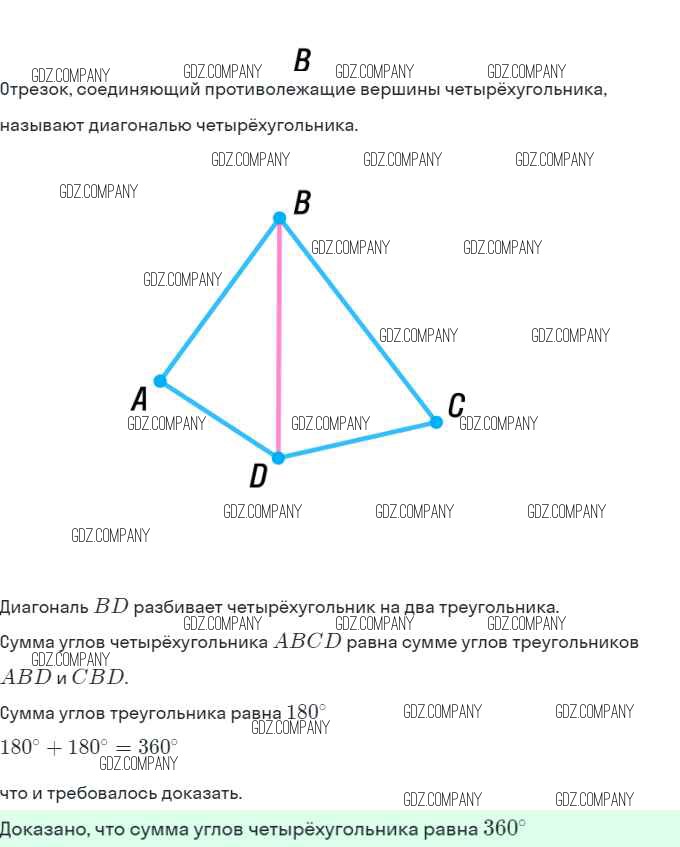 GDZ.COMPANY GDZ.COMPANY B GDZ.COMPANY GDZ.COMPANY
Отрезок, соединяющий противолежащие вершины четырёхугольника,

называют диагональю четырёхугольника.

GDZ.COMPANY GDZ.COMPANY GDZ.COMPANY
GDZ.COMPANY

B
GDZ.COMPANY GDZ.COMPANY
GDZ.COMPANY
GDZ.COMPANY GDZ.COMPANY
A
C
GDZ.COMPANY GDZ.COMPANY GDZ.COMPANY
D
GDZ.COMPANY GDZ.COMPANY GDZ.COMPANY
GDZ.COMPANY

Диагональ $BD$ разбивает четырёхугольник на два треугольника.
GDZ.COMPANY GDZ.COMPANY GDZ.COMPANY
Сумма углов четырёхугольника $ABCD$ равна сумме углов треугольников
GDZ.COMPANY
$ABD$ и $CBD$.

Сумма углов треугольника равна $180^\circ$ GDZ.COMPANY GDZ.COMPANY
GDZ.COMPANY
$180^\circ + 180^\circ = 360^\circ$
GDZ.COMPANY

что и требовалось доказать.
GDZ.COMPANY GDZ.COMPANY

Доказано, что сумма углов четырёхугольника равна $360^\circ$